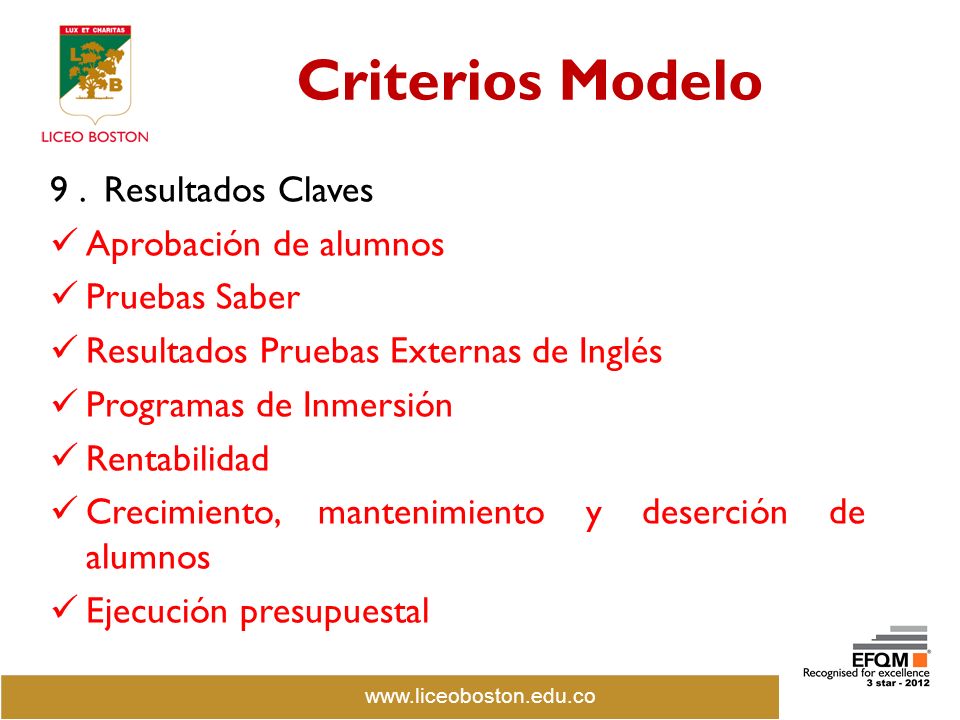 LUX ET CHARITAS
L B
LICEO BOSTON

Criterios Modelo

9 . Resultados Claves
✓ Aprobación de alumnos
✓ Pruebas Saber
✓ Resultados Pruebas Externas de Inglés
✓ Programas de Inmersión
✓ Rentabilidad
✓ Crecimiento, mantenimiento y deserción de alumnos
✓ Ejecución presupuestal

EFQM
Recognised for excellence
3 star - 2012

www.liceoboston.edu.co